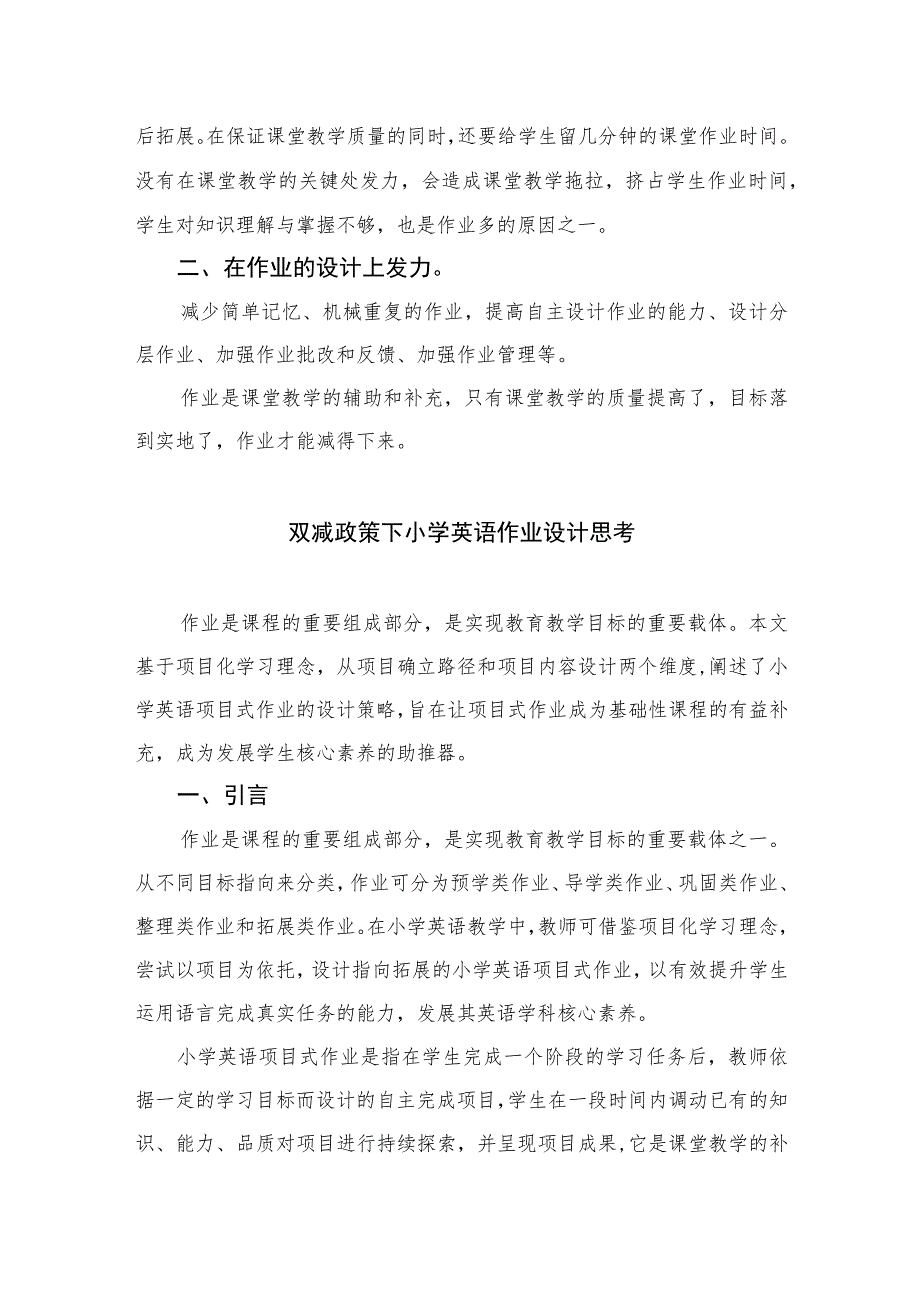 后拓展。在保证课堂教学质量的同时，还要给学生留几分钟的课堂作业时间。没有在课堂教学的关键处发力，会造成课堂教学拖拉，挤占学生作业时间，学生对知识理解与掌握不够，也是作业多的原因之一。

二、在作业的设计上发力。

减少简单记忆、机械重复的作业，提高自主设计作业的能力、设计分层作业、加强作业批改和反馈、加强作业管理等。

作业是课堂教学的辅助和补充，只有课堂教学的质量提高了，目标落到实地了，作业才能减得下来。

双减政策下小学英语作业设计思考

作业是课程的重要组成部分，是实现教育教学目标的重要载体。本文基于项目化学习理念，从项目确立路径和项目内容设计两个维度，阐述了小学英语项目式作业的设计策略，旨在让项目式作业成为基础性课程的有益补充，成为发展学生核心素养的助推器。

一、引言

作业是课程的重要组成部分，是实现教育教学目标的重要载体之一。从不同目标指向来分类，作业可分为预学类作业、导学类作业、巩固类作业、整理类作业和拓展类作业。在小学英语教学中，教师可借鉴项目化学习理念，尝试以项目为依托，设计指向拓展的小学英语项目式作业，以有效提升学生运用语言完成真实任务的能力，发展其英语学科核心素养。

小学英语项目式作业是指在学生完成一个阶段的学习任务后，教师依据一定的学习目标而设计的自主完成项目，学生在一段时间内调动已有的知识、能力、品质对项目进行持续探索，并呈现项目成果，它是课堂教学的补